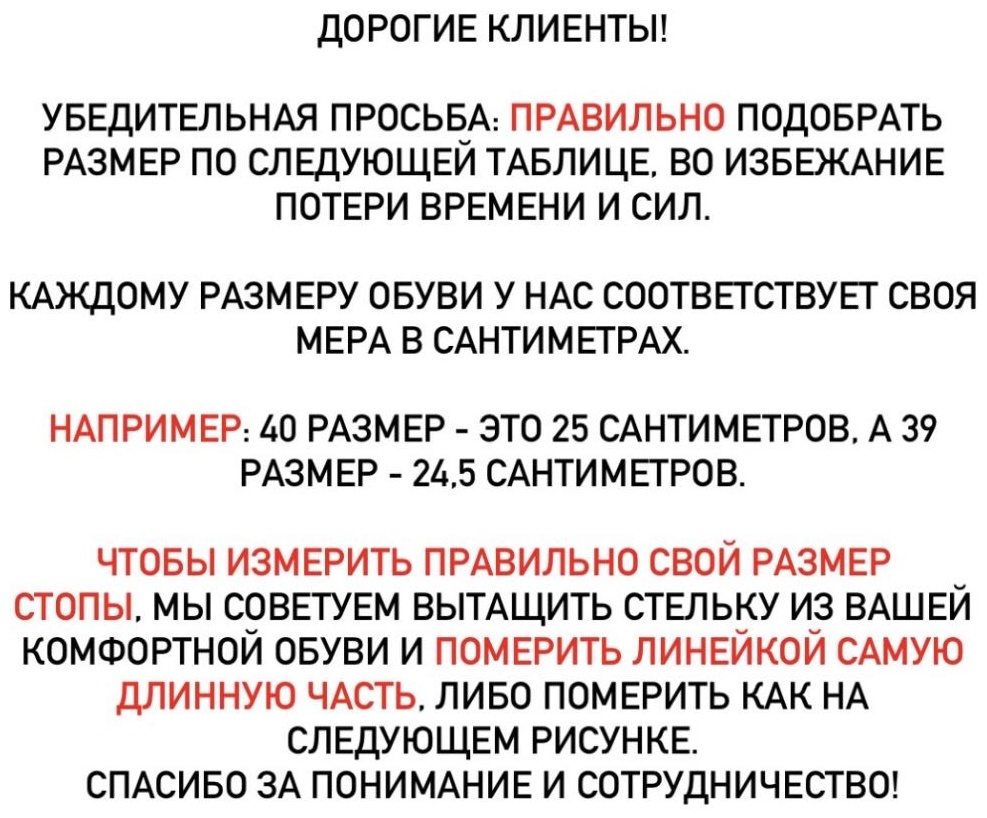 ДОРОГИЕ КЛИЕНТЫ!

УБЕДИТЕЛЬНАЯ ПРОСЬБА: ПРАВИЛЬНО ПОДОБРАТЬ РАЗМЕР ПО СЛЕДУЮЩЕЙ ТАБЛИЦЕ, ВО ИЗБЕЖАНИЕ ПОТЕРИ ВРЕМЕНИ И СИЛ.

КАЖДОМУ РАЗМЕРУ ОБУВИ У НАС СООТВЕТСТВУЕТ СВОЯ МЕРА В САНТИМЕТРАХ.

НАПРИМЕР: 40 РАЗМЕР - ЭТО 25 САНТИМЕТРОВ, А 39 РАЗМЕР - 24,5 САНТИМЕТРОВ.

ЧТОБЫ ИЗМЕРИТЬ ПРАВИЛЬНО СВОЙ РАЗМЕР СТОПЫ, МЫ СОВЕТУЕМ ВЫТАЩИТЬ СТЕЛЬКУ ИЗ ВАШЕЙ КОМФОРТНОЙ ОБУВИ И ПОМЕРИТЬ ЛИНЕЙКОЙ САМУЮ ДЛИННУЮ ЧАСТЬ, ЛИБО ПОМЕРИТЬ КАК НА СЛЕДУЮЩЕМ РИСУНКЕ.
СПАСИБО ЗА ПОНИМАНИЕ И СОТРУДНИЧЕСТВО!